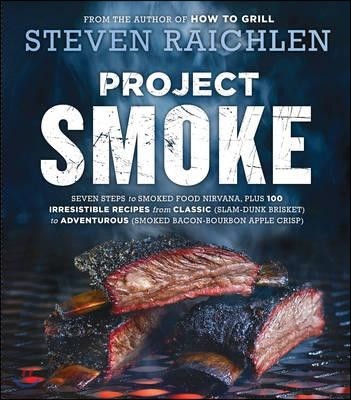 FROM THE AUTHOR OF HOW TO GRILL
STEVEN RAICHLEN

PROJECT
SMOKE

SEVEN STEPS to SMOKED FOOD NIRVANA, PLUS 100 IRRESISTIBLE RECIPES from CLASSIC (SLAM-DUNK BRISKET) to ADVENTUROUS (SMOKED BACON-BOURBON APPLE CRISP)